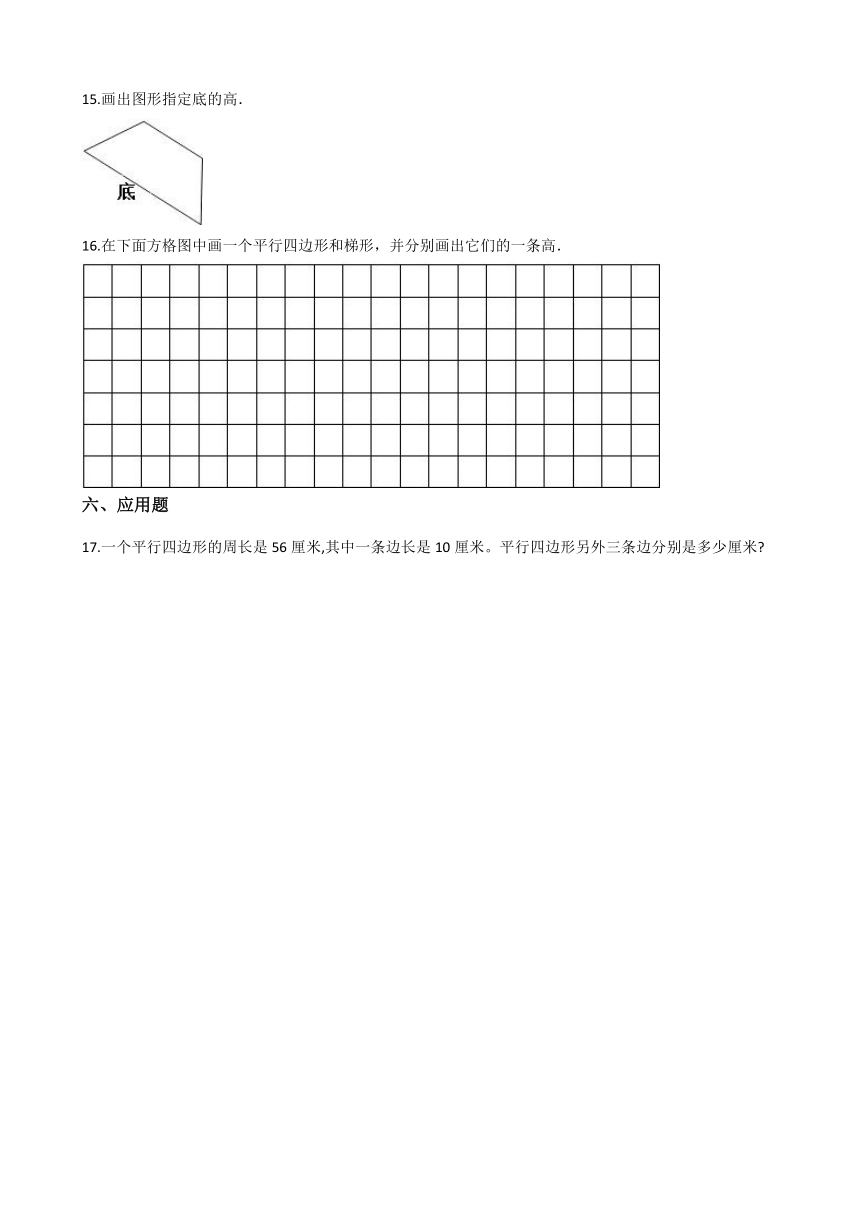 15.画出图形指定底的高.

底

16.在下面方格图中画一个平行四边形和梯形，并分别画出它们的一条高.

六、应用题

17.一个平行四边形的周长是 56 厘米,其中一条边长是 10 厘米。平行四边形另外三条边分别是多少厘米?